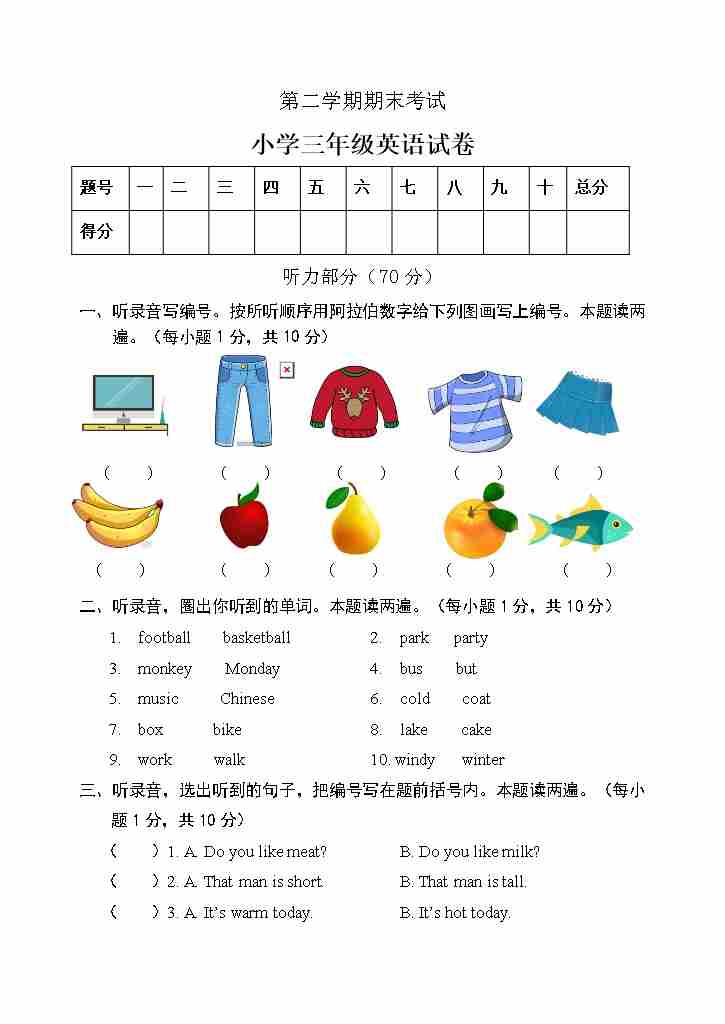 第二学期期末考试

小学三年级英语试卷

| 题号 | 一 | 二 | 三 | 四 | 五 | 六 | 七 | 八 | 九 | 十 | 总分 |
|---|---|---|---|---|---|---|---|---|---|---|---|
| 得分 | | | | | | | | | | | |

听力部分（70 分）

一、听录音写编号。按所听顺序用阿拉伯数字给下列图画写上编号。本题读两遍。（每小题 1 分，共 10 分）

（ ） （ ） （ ） （ ） （ ）

（ ） （ ） （ ） （ ） （ ）

二、听录音，圈出你听到的单词。本题读两遍。（每小题 1 分，共 10 分）

1. football basketball
2. park party
3. monkey Monday
4. bus but
5. music Chinese
6. cold coat
7. box bike
8. lake cake
9. work walk
10. windy winter

三、听录音，选出听到的句子，把编号写在题前括号内。本题读两遍。（每小题 1 分，共 10 分）

（ ）1. A. Do you like meat? B. Do you like milk?

（ ）2. A. That man is short. B. That man is tall.

（ ）3. A. It's warm today. B. It's hot today.